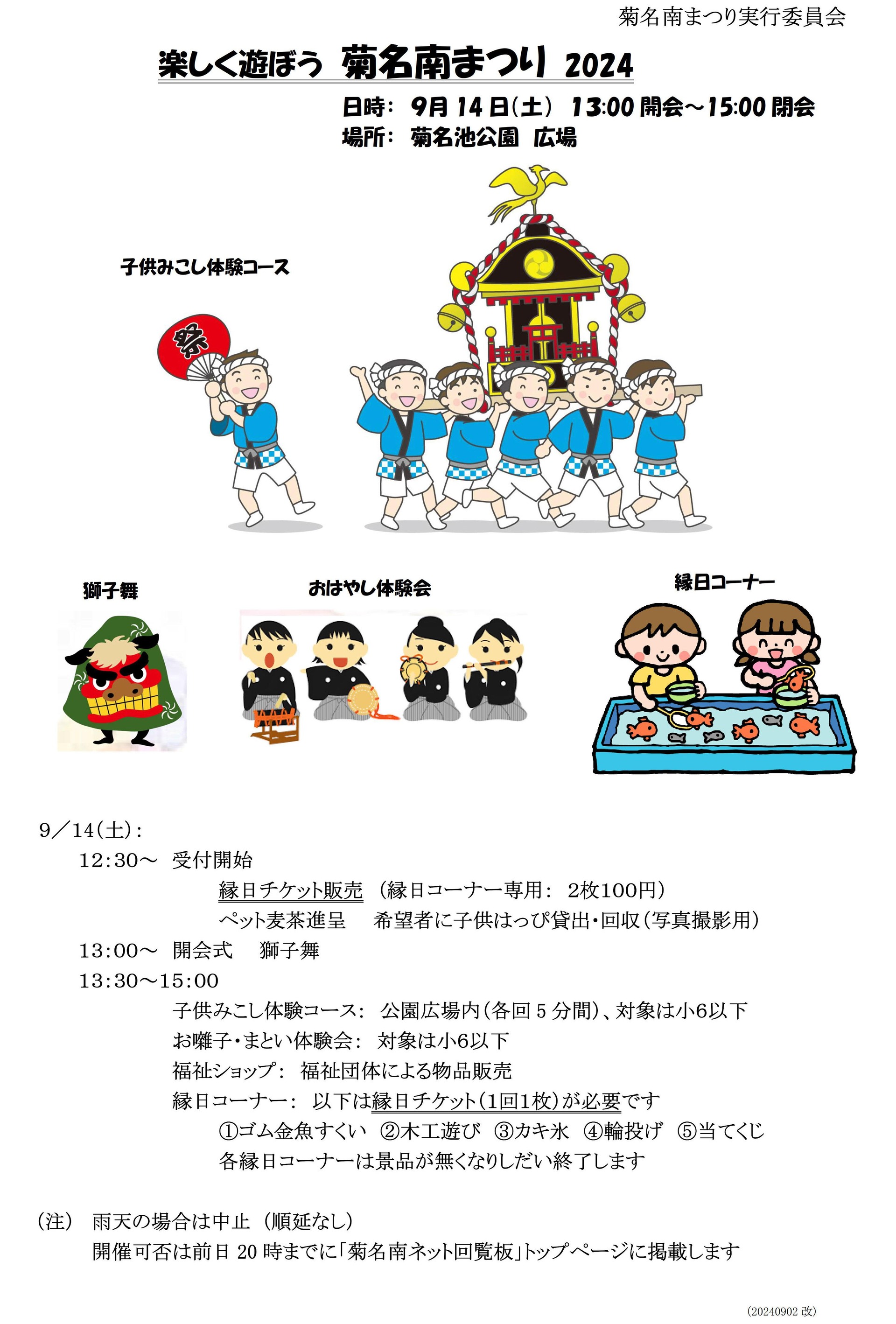 菊名南まつり実行委員会

楽しく遊ぼう 菊名南まつり 2024

日時： 9月 14 日(土) 13:00 開会～15:00 閉会
場所： 菊名池公園 広場

子供みこし体験コース

祭

獅子舞

おはやし体験会

縁日コーナー

9／14(土)：
12:30～ 受付開始
縁日チケット販売 （縁日コーナー専用： 2枚100円）
ペット麦茶進呈 希望者に子供はっぴ貸出・回収(写真撮影用)
13:00～ 開会式 獅子舞
13:30～15:00
子供みこし体験コース： 公園広場内(各回 5 分間)、対象は小6以下
お囃子・まとい体験会： 対象は小6以下
福祉ショップ： 福祉団体による物品販売
縁日コーナー： 以下は縁日チケット(1回1枚)が必要です
①ゴム金魚すくい ②木工遊び ③カキ氷 ④輪投げ ⑤当てくじ
各縁日コーナーは景品が無くなりしだい終了します

(注) 雨天の場合は中止 (順延なし)
開催可否は前日 20 時までに「菊名南ネット回覧板」トップページに掲載します

(20240902 改)